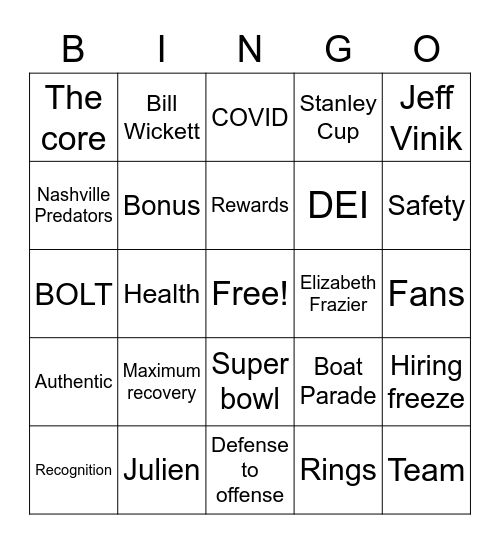 | B | I | N | G | O |
|---|---|---|---|---|
| The core | Bill Wickett | COVID | Stanley Cup | Jeff Vinik |
| Nashville Predators | Bonus | Rewards | DEI | Safety |
| BOLT | Health | Free! | Elizabeth Frazier | Fans |
| Authentic | Maximum recovery | Super bowl | Boat Parade | Hiring freeze |
| Recognition | Julien | Defense to offense | Rings | Team |